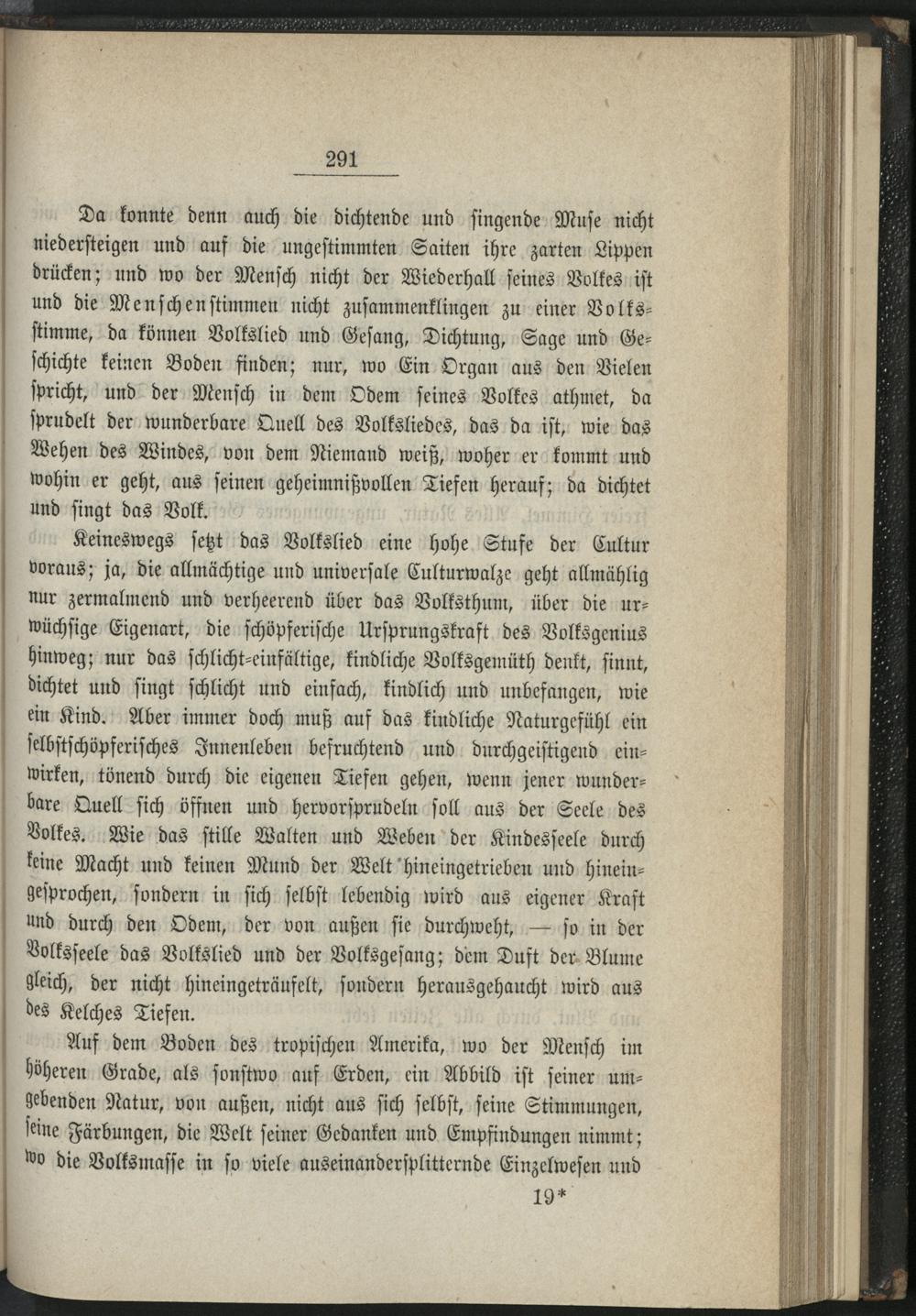 291

Da konnte denn auch die dichtende und singende Muse nicht niedersteigen und auf die ungestimmten Saiten ihre zarten Lippen drücken; und wo der Mensch nicht der Wiederhall seines Volkes ist und die Menschenstimmen nicht zusammenklingen zu einer Volksstimme, da können Volkslied und Gesang, Dichtung, Sage und Geschichte keinen Boden finden; nur, wo Ein Organ aus den Vielen spricht, und der Mensch in dem Odem seines Volkes athmet, da sprudelt der wunderbare Quell des Volksliedes, das da ist, wie das Wehen des Windes, von dem Niemand weiß, woher er kommt und wohin er geht, aus seinen geheimnißvollen Tiefen herauf; da dichtet und singt das Volk.

Keineswegs setzt das Volkslied eine hohe Stufe der Cultur voraus; ja, die allmächtige und universale Culturwalze geht allmählig nur zermalmend und verheerend über das Volksthum, über die urwüchsige Eigenart, die schöpferische Ursprungskraft des Volksgenius hinweg; nur das schlicht-einfältige, kindliche Volksgemüth denkt, sinnt, dichtet und singt schlicht und einfach, kindlich und unbefangen, wie ein Kind. Aber immer doch muß auf das kindliche Naturgefühl ein selbstschöpferisches Innenleben befruchtend und durchgeistigend einwirken, tönend durch die eigenen Tiefen gehen, wenn jener wunderbare Quell sich öffnen und hervorsprudeln soll aus der Seele des Volkes. Wie das stille Walten und Weben der Kindesseele durch keine Macht und keinen Mund der Welt hineingetrieben und hineingesprochen, sondern in sich selbst lebendig wird aus eigener Kraft und durch den Odem, der von außen sie durchweht, — so in der Volksseele das Volkslied und der Volksgesang; dem Duft der Blume gleich, der nicht hineingeträufelt, sondern herausgehaucht wird aus des Kelches Tiefen.

Auf dem Boden des tropischen Amerika, wo der Mensch im höheren Grade, als sonstwo auf Erden, ein Abbild ist seiner umgebenden Natur, von außen, nicht aus sich selbst, seine Stimmungen, seine Färbungen, die Welt seiner Gedanken und Empfindungen nimmt; wo die Volksmasse in so viele auseinandersplitternde Einzelwesen und

19*